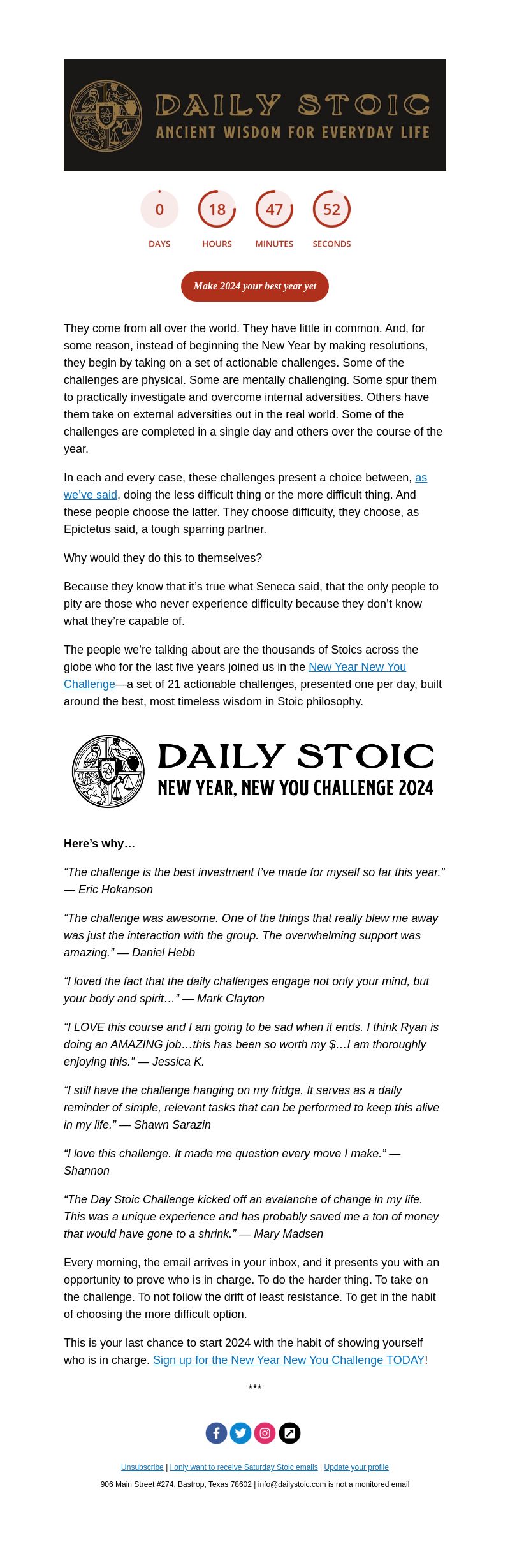 DAILY STOIC
ANCIENT WISDOM FOR EVERYDAY LIFE

0
DAYS

18
HOURS

47
MINUTES

52
SECONDS

Make 2024 your best year yet

They come from all over the world. They have little in common. And, for some reason, instead of beginning the New Year by making resolutions, they begin by taking on a set of actionable challenges. Some of the challenges are physical. Some are mentally challenging. Some spur them to practically investigate and overcome internal adversities. Others have them take on external adversities out in the real world. Some of the challenges are completed in a single day and others over the course of the year.

In each and every case, these challenges present a choice between, as we've said, doing the less difficult thing or the more difficult thing. And these people choose the latter. They choose difficulty, they choose, as Epictetus said, a tough sparring partner.

Why would they do this to themselves?

Because they know that it's true what Seneca said, that the only people to pity are those who never experience difficulty because they don't know what they're capable of.

The people we're talking about are the thousands of Stoics across the globe who for the last five years joined us in the New Year New You Challenge—a set of 21 actionable challenges, presented one per day, built around the best, most timeless wisdom in Stoic philosophy.

DAILY STOIC
NEW YEAR, NEW YOU CHALLENGE 2024

Here's why…

"The challenge is the best investment I've made for myself so far this year." — Eric Hokanson

"The challenge was awesome. One of the things that really blew me away was just the interaction with the group. The overwhelming support was amazing." — Daniel Hebb

"I loved the fact that the daily challenges engage not only your mind, but your body and spirit…" — Mark Clayton

"I LOVE this course and I am going to be sad when it ends. I think Ryan is doing an AMAZING job…this has been so worth my $…I am thoroughly enjoying this." — Jessica K.

"I still have the challenge hanging on my fridge. It serves as a daily reminder of simple, relevant tasks that can be performed to keep this alive in my life." — Shawn Sarazin

"I love this challenge. It made me question every move I make." — Shannon

"The Day Stoic Challenge kicked off an avalanche of change in my life. This was a unique experience and has probably saved me a ton of money that would have gone to a shrink." — Mary Madsen

Every morning, the email arrives in your inbox, and it presents you with an opportunity to prove who is in charge. To do the harder thing. To take on the challenge. To not follow the drift of least resistance. To get in the habit of choosing the more difficult option.

This is your last chance to start 2024 with the habit of showing yourself who is in charge. Sign up for the New Year New You Challenge TODAY!

***

Unsubscribe | I only want to receive Saturday Stoic emails | Update your profile

906 Main Street #274, Bastrop, Texas 78602 | info@dailystoic.com is not a monitored email